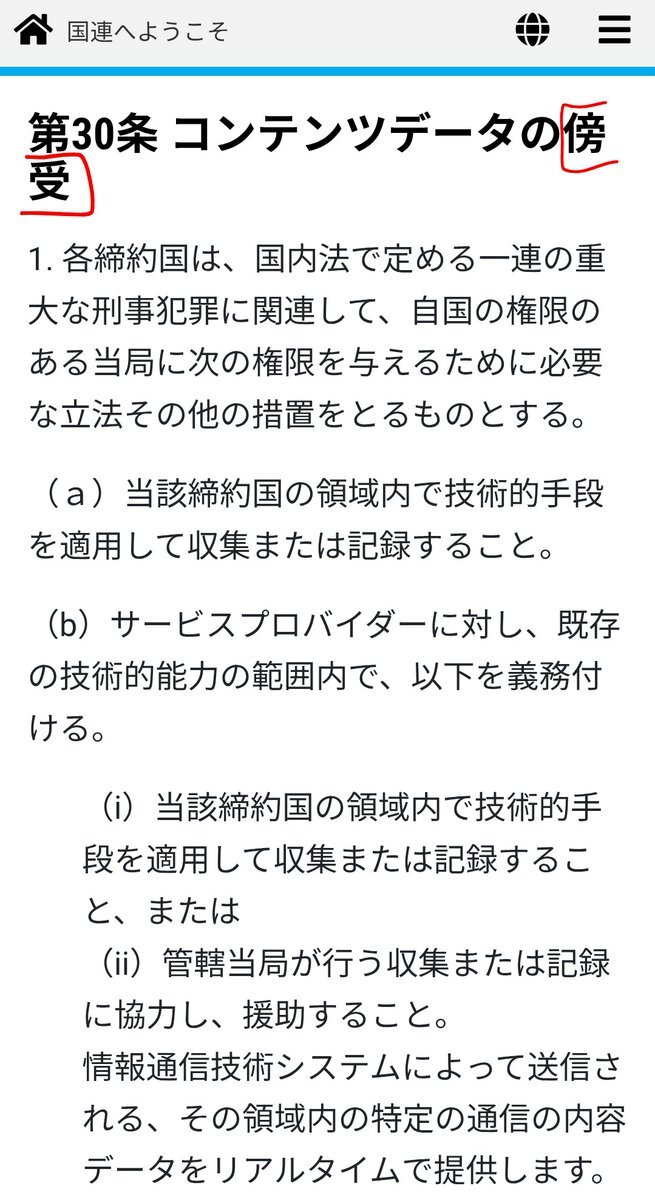 国連へようこそ

第30条 コンテンツデータの傍受

1. 各締約国は、国内法で定める一連の重大な刑事犯罪に関連して、自国の権限のある当局に次の権限を与えるために必要な立法その他の措置をとるものとする。

（a）当該締約国の領域内で技術的手段を適用して収集または記録すること。

（b）サービスプロバイダーに対し、既存の技術的能力の範囲内で、以下を義務付ける。

（i）当該締約国の領域内で技術的手段を適用して収集または記録すること、または
（ii）管轄当局が行う収集または記録に協力し、援助すること。
情報通信技術システムによって送信される、その領域内の特定の通信の内容データをリアルタイムで提供します。